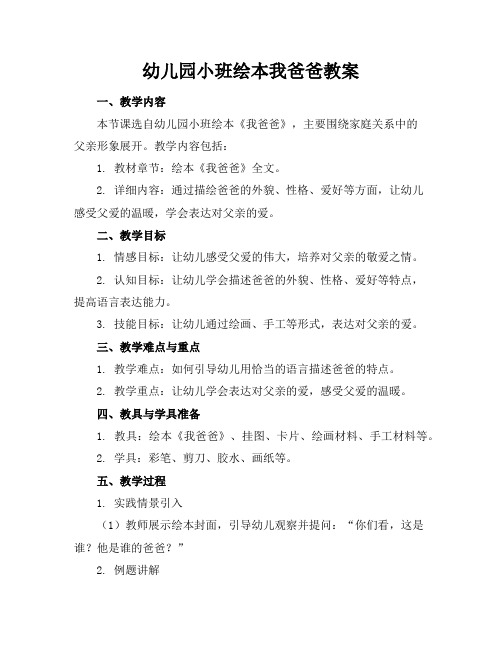 幼儿园小班绘本我爸爸教案

一、教学内容

本节课选自幼儿园小班绘本《我爸爸》，主要围绕家庭关系中的父亲形象展开。教学内容包括：

1. 教材章节：绘本《我爸爸》全文。

2. 详细内容：通过描绘爸爸的外貌、性格、爱好等方面，让幼儿感受父爱的温暖，学会表达对父亲的爱。

二、教学目标

1. 情感目标：让幼儿感受父爱的伟大，培养对父亲的敬爱之情。

2. 认知目标：让幼儿学会描述爸爸的外貌、性格、爱好等特点，提高语言表达能力。

3. 技能目标：让幼儿通过绘画、手工等形式，表达对父亲的爱。

三、教学难点与重点

1. 教学难点：如何引导幼儿用恰当的语言描述爸爸的特点。

2. 教学重点：让幼儿学会表达对父亲的爱，感受父爱的温暖。

四、教具与学具准备

1. 教具：绘本《我爸爸》、挂图、卡片、绘画材料、手工材料等。

2. 学具：彩笔、剪刀、胶水、画纸等。

五、教学过程

1. 实践情景引入

（1）教师展示绘本封面，引导幼儿观察并提问：“你们看，这是谁？他是谁的爸爸？”

2. 例题讲解